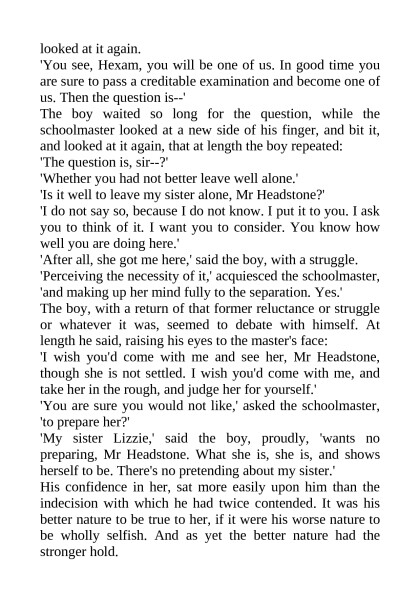 looked at it again.

'You see, Hexam, you will be one of us. In good time you are sure to pass a creditable examination and become one of us. Then the question is--'

The boy waited so long for the question, while the schoolmaster looked at a new side of his finger, and bit it, and looked at it again, that at length the boy repeated:

'The question is, sir--?'

'Whether you had not better leave well alone.'

'Is it well to leave my sister alone, Mr Headstone?'

'I do not say so, because I do not know. I put it to you. I ask you to think of it. I want you to consider. You know how well you are doing here.'

'After all, she got me here,' said the boy, with a struggle.

'Perceiving the necessity of it,' acquiesced the schoolmaster, 'and making up her mind fully to the separation. Yes.'

The boy, with a return of that former reluctance or struggle or whatever it was, seemed to debate with himself. At length he said, raising his eyes to the master's face:

'I wish you'd come with me and see her, Mr Headstone, though she is not settled. I wish you'd come with me, and take her in the rough, and judge her for yourself.'

'You are sure you would not like,' asked the schoolmaster, 'to prepare her?'

'My sister Lizzie,' said the boy, proudly, 'wants no preparing, Mr Headstone. What she is, she is, and shows herself to be. There's no pretending about my sister.'

His confidence in her, sat more easily upon him than the indecision with which he had twice contended. It was his better nature to be true to her, if it were his worse nature to be wholly selfish. And as yet the better nature had the stronger hold.